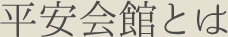 平安会館とは